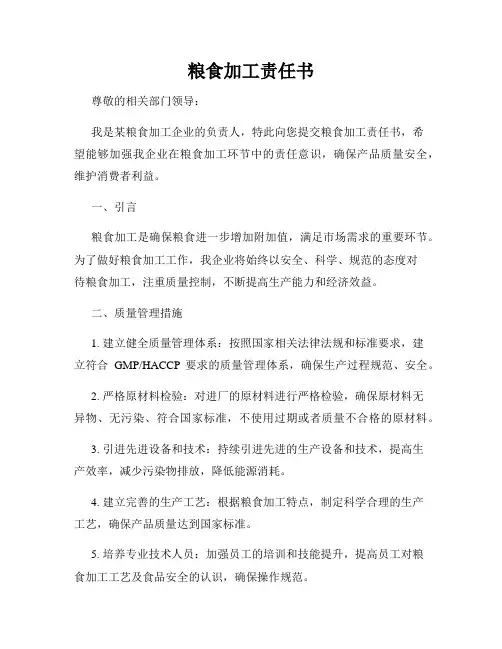 粮食加工责任书

尊敬的相关部门领导：

我是某粮食加工企业的负责人，特此向您提交粮食加工责任书，希望能够加强我企业在粮食加工环节中的责任意识，确保产品质量安全，维护消费者利益。

一、引言

粮食加工是确保粮食进一步增加附加值，满足市场需求的重要环节。为了做好粮食加工工作，我企业将始终以安全、科学、规范的态度对待粮食加工，注重质量控制，不断提高生产能力和经济效益。

二、质量管理措施

1. 建立健全质量管理体系：按照国家相关法律法规和标准要求，建立符合 GMP/HACCP 要求的质量管理体系，确保生产过程规范、安全。

2. 严格原材料检验：对进厂的原材料进行严格检验，确保原材料无异物、无污染、符合国家标准，不使用过期或者质量不合格的原材料。

3. 引进先进设备和技术：持续引进先进的生产设备和技术，提高生产效率，减少污染物排放，降低能源消耗。

4. 建立完善的生产工艺：根据粮食加工特点，制定科学合理的生产工艺，确保产品质量达到国家标准。

5. 培养专业技术人员：加强员工的培训和技能提升，提高员工对粮食加工工艺及食品安全的认识，确保操作规范。